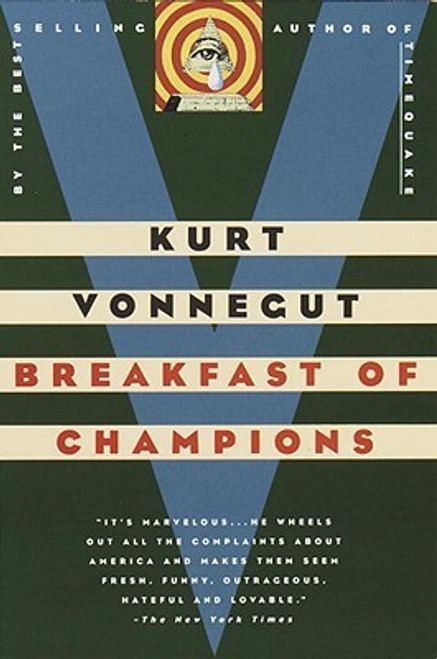 BY THE BEST SELLING AUTHOR OF TIMEQUAKE

KURT VONNEGUT

BREAKFAST OF CHAMPIONS

"IT'S MARVELOUS...HE WHEELS OUT ALL THE COMPLAINTS ABOUT AMERICA AND MAKES THEM SEEM FRESH, FUNNY, OUTRAGEOUS, HATEFUL AND LOVABLE."
–The New York Times